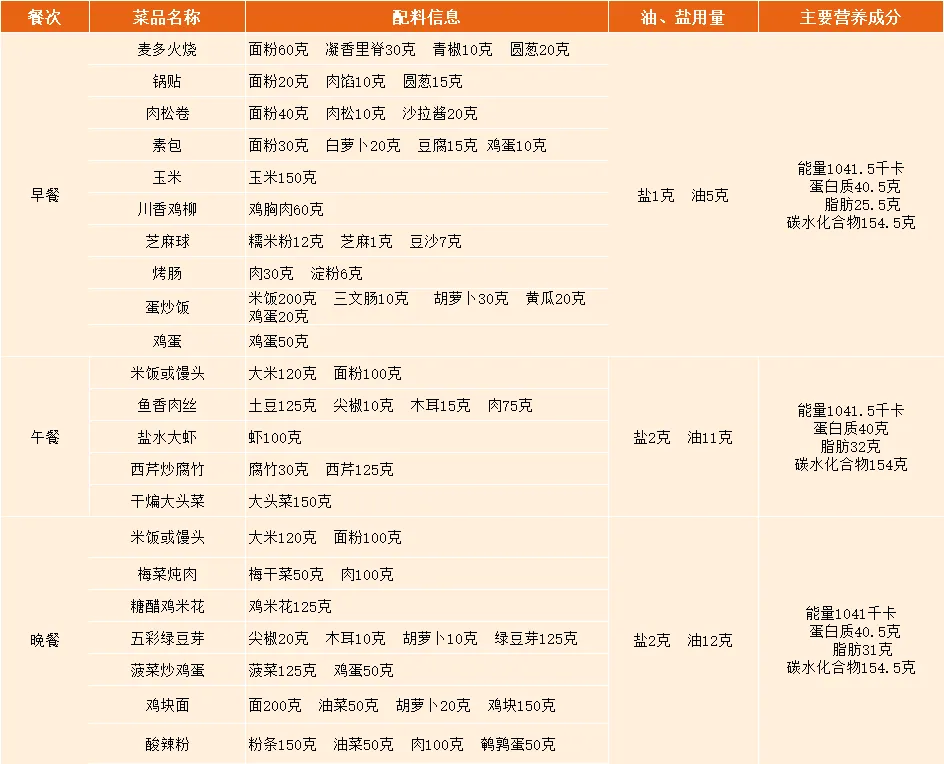 | 餐次 | 菜品名称 | 配料信息 | 油、盐用量 | 主要营养成分 |
|---|---|---|---|---|
| 早餐 | 麦多火烧 | 面粉60克 凝香里脊30克 青椒10克 圆葱20克 | 盐1克 油5克 | 能量1041.5千卡 蛋白质40.5克 脂肪25.5克 碳水化合物154.5克 |
| | 锅贴 | 面粉20克 肉馅10克 圆葱15克 | | |
| | 肉松卷 | 面粉40克 肉松10克 沙拉酱20克 | | |
| | 素包 | 面粉30克 白萝卜20克 豆腐15克 鸡蛋10克 | | |
| | 玉米 | 玉米150克 | | |
| | 川香鸡柳 | 鸡胸肉60克 | | |
| | 芝麻球 | 糯米粉12克 芝麻1克 豆沙7克 | | |
| | 烤肠 | 肉30克 淀粉6克 | | |
| | 蛋炒饭 | 米饭200克 三文肠10克 胡萝卜30克 黄瓜20克 鸡蛋20克 | | |
| | 鸡蛋 | 鸡蛋50克 | | |
| 午餐 | 米饭或馒头 | 大米120克 面粉100克 | 盐2克 油11克 | 能量1041.5千卡 蛋白质40克 脂肪32克 碳水化合物154克 |
| | 鱼香肉丝 | 土豆125克 尖椒10克 木耳15克 肉75克 | | |
| | 盐水大虾 | 虾100克 | | |
| | 西芹炒腐竹 | 腐竹30克 西芹125克 | | |
| | 干煸大头菜 | 大头菜150克 | | |
| 晚餐 | 米饭或馒头 | 大米120克 面粉100克 | 盐2克 油12克 | 能量1041千卡 蛋白质40.5克 脂肪31克 碳水化合物154.5克 |
| | 梅菜炖肉 | 梅干菜50克 肉100克 | | |
| | 糖醋鸡米花 | 鸡米花125克 | | |
| | 五彩绿豆芽 | 尖椒20克 木耳10克 胡萝卜10克 绿豆芽125克 | | |
| | 菠菜炒鸡蛋 | 菠菜125克 鸡蛋50克 | | |
| | 鸡块面 | 面200克 油菜50克 胡萝卜20克 鸡块150克 | | |
| | 酸辣粉 | 粉条150克 油菜50克 肉100克 鹌鹑蛋50克 | | |